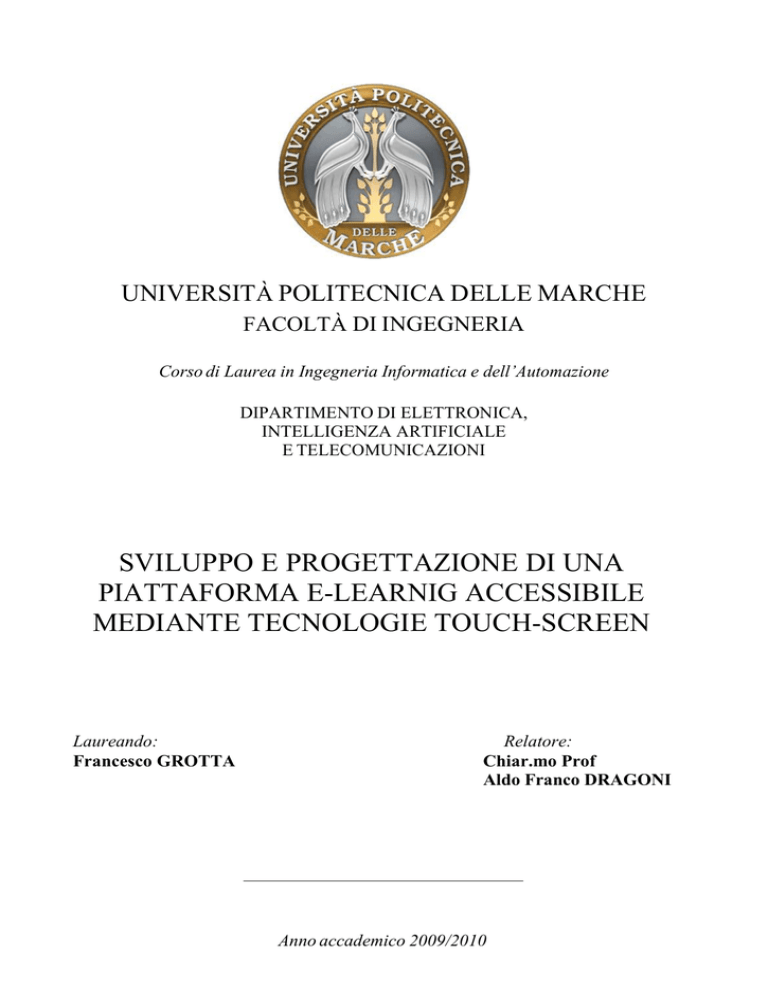 UNIVERSITÀ POLITECNICA DELLE MARCHE

UNIVERSITÀ POLITECNICA DELLE MARCHE
FACOLTÀ DI INGEGNERIA

Corso di Laurea in Ingegneria Informatica e dell'Automazione

DIPARTIMENTO DI ELETTRONICA, INTELLIGENZA ARTIFICIALE E TELECOMUNICAZIONI

SVILUPPO E PROGETTAZIONE DI UNA PIATTAFORMA E-LEARNIG ACCESSIBILE MEDIANTE TECNOLOGIE TOUCH-SCREEN

Laureando:
Francesco GROTTA

Relatore:
Chiar.mo Prof
Aldo Franco DRAGONI

Anno accademico 2009/2010